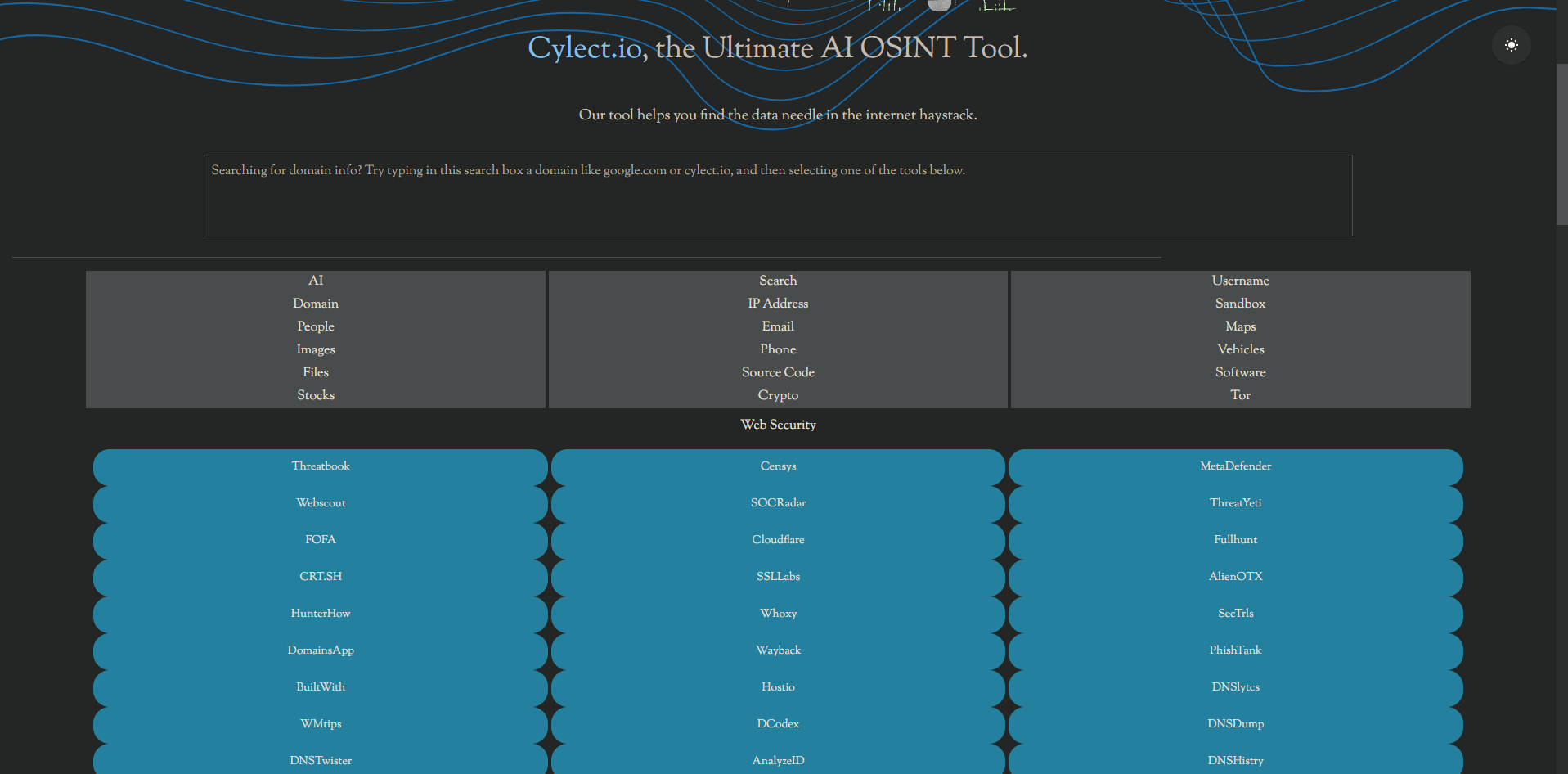 Cylect.io, the Ultimate AI OSINT Tool.

Our tool helps you find the data needle in the internet haystack.

Searching for domain info? Try typing in this search box a domain like google.com or cylect.io, and then selecting one of the tools below.

AI
Domain
People
Images
Files
Stocks

Search
IP Address
Email
Phone
Source Code
Crypto

Username
Sandbox
Maps
Vehicles
Software
Tor

Web Security

Threatbook
Webscout
FOFA
CRT.SH
HunterHow
DomainsApp
BuiltWith
WMtips
DNSTwister

Censys
SOCRadar
Cloudflare
SSLLabs
Whoxy
Wayback
Hostio
DCodex
AnalyzeID

MetaDefender
ThreatYeti
Fullhunt
AlienOTX
SecTrls
PhishTank
DNSlytcs
DNSDump
DNSHistry